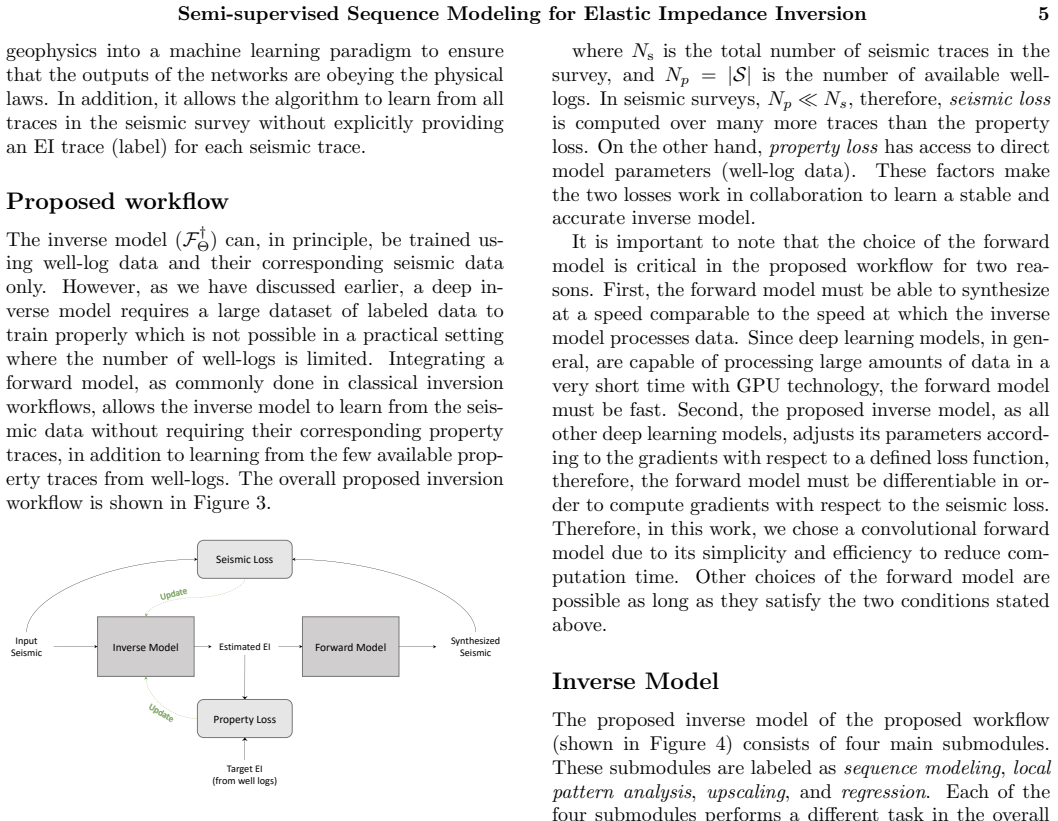 Semi-supervised Sequence Modeling for Elastic Impedance Inversion 5

geophysics into a machine learning paradigm to ensure that the outputs of the networks are obeying the physical laws. In addition, it allows the algorithm to learn from all traces in the seismic survey without explicitly providing an EI trace (label) for each seismic trace.

Proposed workflow

The inverse model ($\mathcal{F}_{\Theta}^{\dagger}$) can, in principle, be trained using well-log data and their corresponding seismic data only. However, as we have discussed earlier, a deep inverse model requires a large dataset of labeled data to train properly which is not possible in a practical setting where the number of well-logs is limited. Integrating a forward model, as commonly done in classical inversion workflows, allows the inverse model to learn from the seismic data without requiring their corresponding property traces, in addition to learning from the few available property traces from well-logs. The overall proposed inversion workflow is shown in Figure 3.

Seismic Loss
Update
Input Seismic
Inverse Model
Estimated EI
Forward Model
Synthesized Seismic
Update
Property Loss
Target EI (from well logs)

where $N_s$ is the total number of seismic traces in the survey, and $N_p = |\mathcal{S}|$ is the number of available well-logs. In seismic surveys, $N_p \ll N_s$, therefore, seismic loss is computed over many more traces than the property loss. On the other hand, property loss has access to direct model parameters (well-log data). These factors make the two losses work in collaboration to learn a stable and accurate inverse model.

It is important to note that the choice of the forward model is critical in the proposed workflow for two reasons. First, the forward model must be able to synthesize at a speed comparable to the speed at which the inverse model processes data. Since deep learning models, in general, are capable of processing large amounts of data in a very short time with GPU technology, the forward model must be fast. Second, the proposed inverse model, as all other deep learning models, adjusts its parameters according to the gradients with respect to a defined loss function, therefore, the forward model must be differentiable in order to compute gradients with respect to the seismic loss. Therefore, in this work, we chose a convolutional forward model due to its simplicity and efficiency to reduce computation time. Other choices of the forward model are possible as long as they satisfy the two conditions stated above.

Inverse Model

The proposed inverse model of the proposed workflow (shown in Figure 4) consists of four main submodules. These submodules are labeled as sequence modeling, local pattern analysis, upscaling, and regression. Each of the four submodules performs a different task in the overall